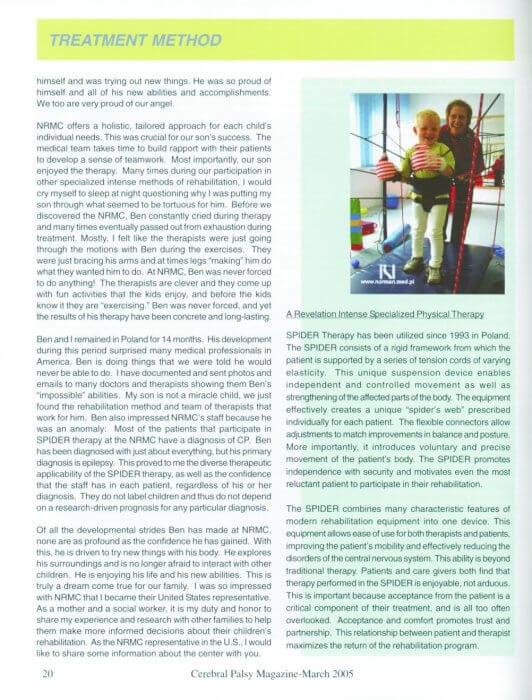 TREATMENT METHOD

himself and was trying out new things. He was so proud of himself and all of his new abilities and accomplishments. We too are very proud of our angel.

NRMC offers a holistic, tailored approach for each child's individual needs. This was crucial for our son's success. The medical team takes time to build rapport with their patients to develop a sense of teamwork. Most importantly, our son enjoyed the therapy. Many times during our participation in other specialized intense methods of rehabilitation, I would cry myself to sleep at night questioning why I was putting my son through what seemed to be tortuous for him. Before we discovered the NRMC, Ben constantly cried during therapy and many times eventually passed out from exhaustion during treatment. Mostly, I felt like the therapists were just going through the motions with Ben during the exercises. They were just bracing his arms and at times legs "making" him do what they wanted him to do. At NRMC, Ben was never forced to do anything! The therapists are clever and they come up with fun activities that the kids enjoy, and before the kids know it they are "exercising." Ben was never forced, and yet the results of his therapy have been concrete and long-lasting.

Ben and I remained in Poland for 14 months. His development during this period surprised many medical professionals in America. Ben is doing things that we were told he would never be able to do. I have documented and sent photos and emails to many doctors and therapists showing them Ben's "impossible" abilities. My son is not a miracle child, we just found the rehabilitation method and team of therapists that work for him. Ben also impressed NRMC's staff because he was an anomaly: Most of the patients that participate in SPIDER therapy at the NRMC have a diagnosis of CP. Ben has been diagnosed with just about everything, but his primary diagnosis is epilepsy. This proved to me the diverse therapeutic applicability of the SPIDER therapy, as well as the confidence that the staff has in each patient, regardless of his or her diagnosis. They do not label children and thus do not depend on a research-driven prognosis for any particular diagnosis.

Of all the developmental strides Ben has made at NRMC, none are as profound as the confidence he has gained. With this, he is driven to try new things with his body. He explores his surroundings and is no longer afraid to interact with other children. He is enjoying his life and his new abilities. This is truly a dream come true for our family. I was so impressed with NRMC that I became their United States representative. As a mother and a social worker, it is my duty and honor to share my experience and research with other families to help them make more informed decisions about their children's rehabilitation. As the NRMC representative in the U.S., I would like to share some information about the center with you.

www.norman.med.pl

A Revelation Intense Specialized Physical Therapy

SPIDER Therapy has been utilized since 1993 in Poland. The SPIDER consists of a rigid framework from which the patient is supported by a series of tension cords of varying elasticity. This unique suspension device enables independent and controlled movement as well as strengthening of the affected parts of the body. The equipment effectively creates a unique "spider's web" prescribed individually for each patient. The flexible connectors allow adjustments to match improvements in balance and posture. More importantly, it introduces voluntary and precise movement of the patient's body. The SPIDER promotes independence with security and motivates even the most reluctant patient to participate in their rehabilitation.

The SPIDER combines many characteristic features of modern rehabilitation equipment into one device. This equipment allows ease of use for both therapists and patients, improving the patient's mobility and effectively reducing the disorders of the central nervous system. This ability is beyond traditional therapy. Patients and care givers both find that therapy performed in the SPIDER is enjoyable, not arduous. This is important because acceptance from the patient is a critical component of their treatment, and is all too often overlooked. Acceptance and comfort promotes trust and partnership. This relationship between patient and therapist maximizes the return of the rehabilitation program.

20 Cerebral Palsy Magazine-March 2005